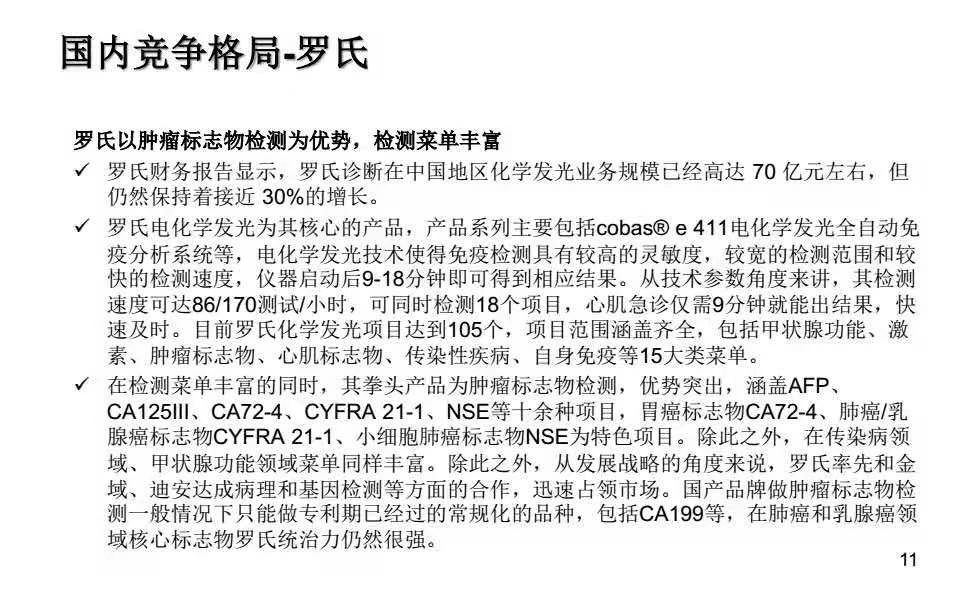 国内竞争格局-罗氏

罗氏以肿瘤标志物检测为优势，检测菜单丰富

✓ 罗氏财务报告显示，罗氏诊断在中国地区化学发光业务规模已经高达70亿元左右，但仍然保持着接近30%的增长。

✓ 罗氏电化学发光为其核心的产品，产品系列主要包括cobas® e 411电化学发光全自动免疫分析系统等，电化学发光技术使得免疫检测具有较高的灵敏度，较宽的检测范围和较快的检测速度，仪器启动后9-18分钟即可得到相应结果。从技术参数角度来讲，其检测速度可达86/170测试/小时，可同时检测18个项目，心肌急诊仅需9分钟就能出结果，快速及时。目前罗氏化学发光项目达到105个，项目范围涵盖齐全，包括甲状腺功能、激素、肿瘤标志物、心肌标志物、传染性疾病、自身免疫等15大类菜单。

✓ 在检测菜单丰富的同时，其拳头产品为肿瘤标志物检测，优势突出，涵盖AFP、CA125III、CA72-4、CYFRA 21-1、NSE等十余种项目，胃癌标志物CA72-4、肺癌/乳腺癌标志物CYFRA 21-1、小细胞肺癌标志物NSE为特色项目。除此之外，在传染病领域、甲状腺功能领域菜单同样丰富。除此之外，从发展战略的角度来说，罗氏率先和金域、迪安达成病理和基因检测等方面的合作，迅速占领市场。国产品牌做肿瘤标志物检测一般情况下只能做专利期已经过的常规化的品种，包括CA199等，在肺癌和乳腺癌领域核心标志物罗氏统治力仍然很强。

11